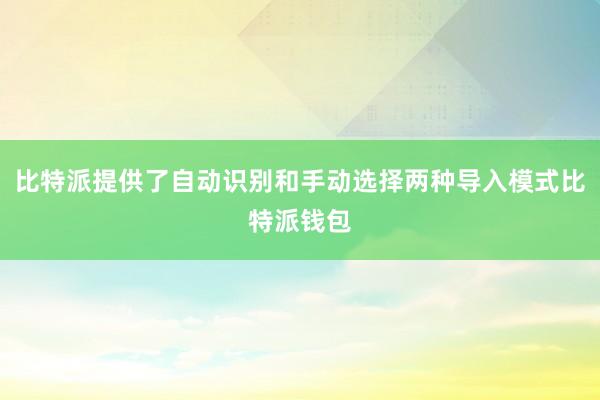 比特派提供了自动识别和手动选择两种导入模式比特派钱包